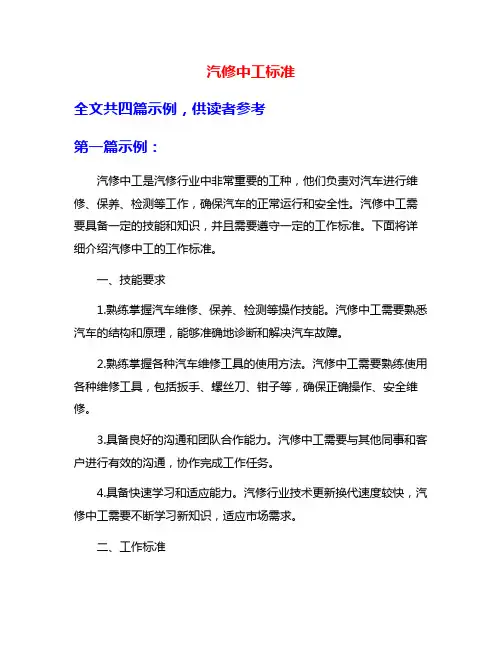 汽修中工标准

全文共四篇示例，供读者参考

第一篇示例：

汽修中工是汽修行业中非常重要的工种，他们负责对汽车进行维修、保养、检测等工作，确保汽车的正常运行和安全性。汽修中工需要具备一定的技能和知识，并且需要遵守一定的工作标准。下面将详细介绍汽修中工的工作标准。

一、技能要求

1.熟练掌握汽车维修、保养、检测等操作技能。汽修中工需要熟悉汽车的结构和原理，能够准确地诊断和解决汽车故障。

2.熟练掌握各种汽车维修工具的使用方法。汽修中工需要熟练使用各种维修工具，包括扳手、螺丝刀、钳子等，确保正确操作、安全维修。

3.具备良好的沟通和团队合作能力。汽修中工需要与其他同事和客户进行有效的沟通，协作完成工作任务。

4.具备快速学习和适应能力。汽修行业技术更新换代速度较快，汽修中工需要不断学习新知识，适应市场需求。

二、工作标准